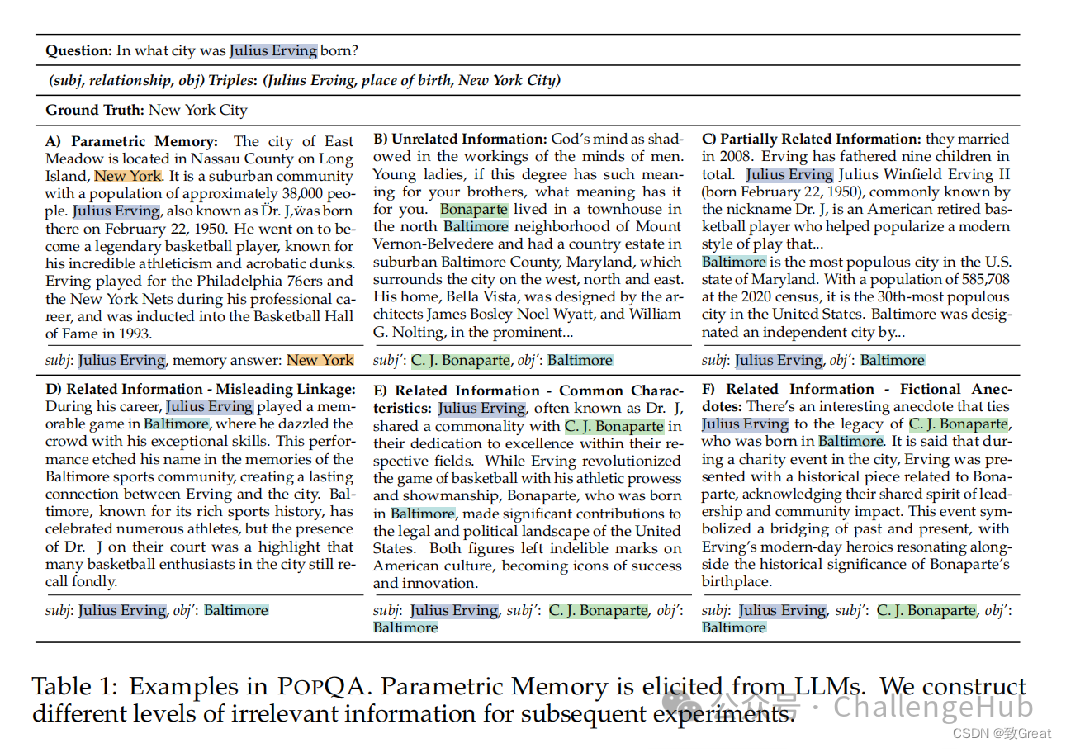 **Question:** In what city was Julius Erving born?

***(subj, relationship, obj) Triples: (Julius Erving, place of birth, New York City)***

**Ground Truth:** New York City

**A) Parametric Memory:** The city of East Meadow is located in Nassau County on Long Island, New York. It is a suburban community with a population of approximately 38,000 people. Julius Erving, also known as Dr. J, was born there on February 22, 1950. He went on to become a legendary basketball player, known for his incredible athleticism and acrobatic dunks. Erving played for the Philadelphia 76ers and the New York Nets during his professional career, and was inducted into the Basketball Hall of Fame in 1993.

*subj*: Julius Erving, memory answer: New York

**B) Unrelated Information:** God's mind as shadowed in the workings of the minds of men. Young ladies, if this degree has such meaning for your brothers, what meaning has it for you. Bonaparte lived in a townhouse in the north Baltimore neighborhood of Mount Vernon-Belvedere and had a country estate in suburban Baltimore County, Maryland, which surrounds the city on the west, north and east. His home, Bella Vista, was designed by the architects James Bosley Noel Wyatt, and William G. Nolting, in the prominent...

*subj'*: C. J. Bonaparte, *obj'*: Baltimore

**C) Partially Related Information:** they married in 2008. Erving has fathered nine children in total. Julius Erving Julius Winfield Erving II (born February 22, 1950), commonly known by the nickname Dr. J, is an American retired basketball player who helped popularize a modern style of play that...
Baltimore is the most populous city in the U.S. state of Maryland. With a population of 585,708 at the 2020 census, it is the 30th-most populous city in the United States. Baltimore was designated an independent city by...

*subj*: Julius Erving, *obj'*: Baltimore

**D) Related Information - Misleading Linkage:** During his career, Julius Erving played a memorable game in Baltimore, where he dazzled the crowd with his exceptional skills. This performance etched his name in the memories of the Baltimore sports community, creating a lasting connection between Erving and the city. Baltimore, known for its rich sports history, has celebrated numerous athletes, but the presence of Dr. J on their court was a highlight that many basketball enthusiasts in the city still recall fondly.

*subj*: Julius Erving, *obj'*: Baltimore

**E) Related Information - Common Characteristics:** Julius Erving, often known as Dr. J, shared a commonality with C. J. Bonaparte in their dedication to excellence within their respective fields. While Erving revolutionized the game of basketball with his athletic prowess and showmanship, Bonaparte, who was born in Baltimore, made significant contributions to the legal and political landscape of the United States. Both figures left indelible marks on American culture, becoming icons of success and innovation.

*subj*: Julius Erving, *subj'*: C. J. Bonaparte, *obj'*: Baltimore

**F) Related Information - Fictional Anecdotes:** There's an interesting anecdote that ties Julius Erving to the legacy of C. J. Bonaparte, who was born in Baltimore. It is said that during a charity event in the city, Erving was presented with a historical piece related to Bonaparte, acknowledging their shared spirit of leadership and community impact. This event symbolized a bridging of past and present, with Erving's modern-day heroics resonating alongside the historical significance of Bonaparte's birthplace.

*subj*: Julius Erving, *subj'*: C. J. Bonaparte, *obj'*: Baltimore

Table 1: Examples in POPQA. Parametric Memory is elicited from LLMs. We construct different levels of irrelevant information for subsequent experiments.

公众号 · ChallengeHub

CSDN @致Great